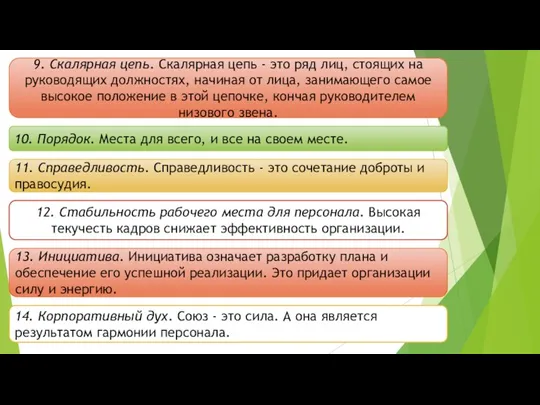 9. Скалярная цепь. Скалярная цепь - это ряд лиц, стоящих на руководящих должностях, начиная от лица, занимающего самое высокое положение в этой цепочке, кончая руководителем низового звена.

10. Порядок. Места для всего, и все на своем месте.

11. Справедливость. Справедливость - это сочетание доброты и правосудия.

12. Стабильность рабочего места для персонала. Высокая текучесть кадров снижает эффективность организации.

13. Инициатива. Инициатива означает разработку плана и обеспечение его успешной реализации. Это придает организации силу и энергию.

14. Корпоративный дух. Союз - это сила. А она является результатом гармонии персонала.